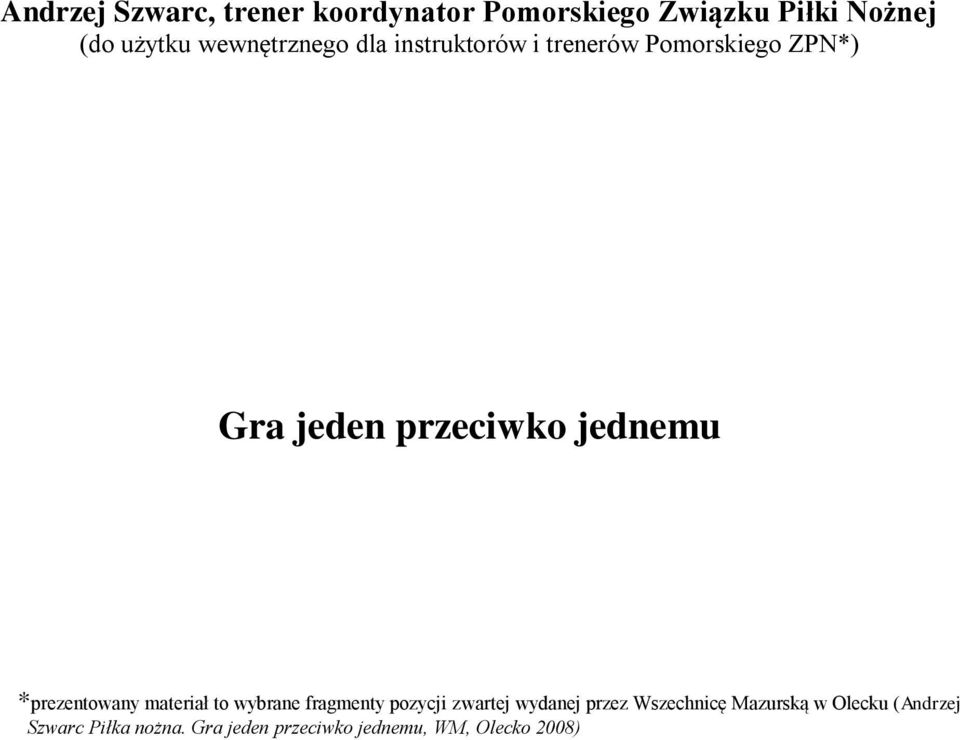 Andrzej Szwarc, trener koordynator Pomorskiego Związku Piłki Nożnej
(do użytku wewnętrznego dla instruktorów i trenerów Pomorskiego ZPN*)

Gra jeden przeciwko jednemu

*prezentowany materiał to wybrane fragmenty pozycji zwartej wydanej przez Wszechnicę Mazurską w Olecku (Andrzej Szwarc Piłka nożna. Gra jeden przeciwko jednemu, WM, Olecko 2008)